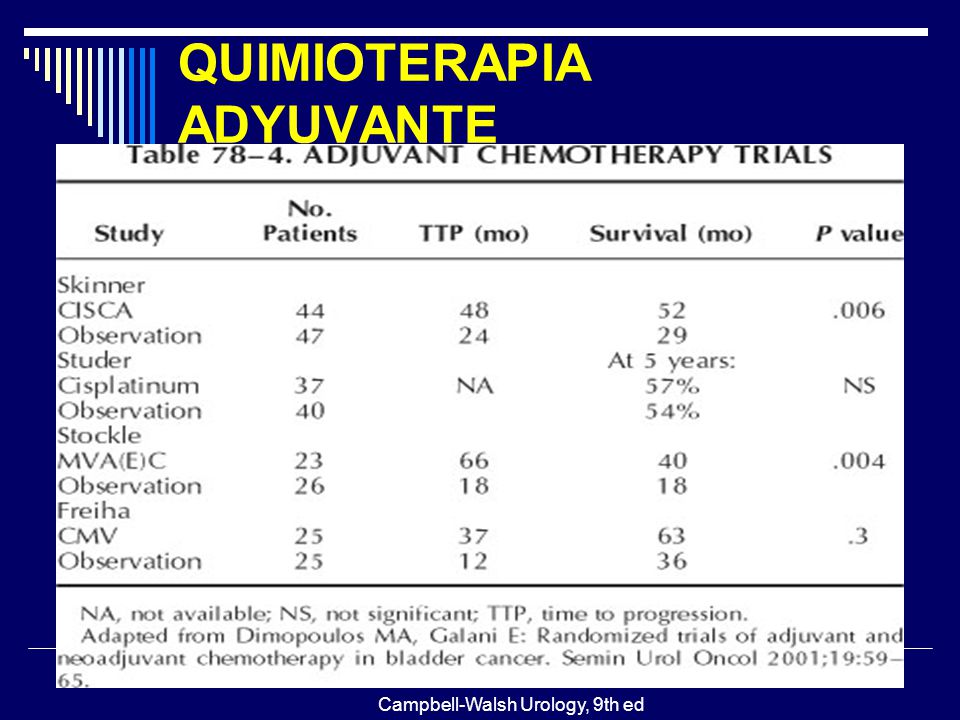 QUIMIOTERAPIA ADYUVANTE

Table 78–4. ADJUVANT CHEMOTHERAPY TRIALS

| Study | No. Patients | TTP (mo) | Survival (mo) | P value |
|---|---|---|---|---|
| Skinner | | | | |
| CISCA | 44 | 48 | 52 | .006 |
| Observation | 47 | 24 | 29 | |
| Studer | | | At 5 years: | |
| Cisplatinum | 37 | NA | 57% | NS |
| Observation | 40 | | 54% | |
| Stockle | | | | |
| MVA(E)C | 23 | 66 | 40 | .004 |
| Observation | 26 | 18 | 18 | |
| Freiha | | | | |
| CMV | 25 | 37 | 63 | .3 |
| Observation | 25 | 12 | 36 | |

NA, not available; NS, not significant; TTP, time to progression.
Adapted from Dimopoulos MA, Galani E: Randomized trials of adjuvant and neoadjuvant chemotherapy in bladder cancer. Semin Urol Oncol 2001;19:59–65.

Campbell-Walsh Urology, 9th ed